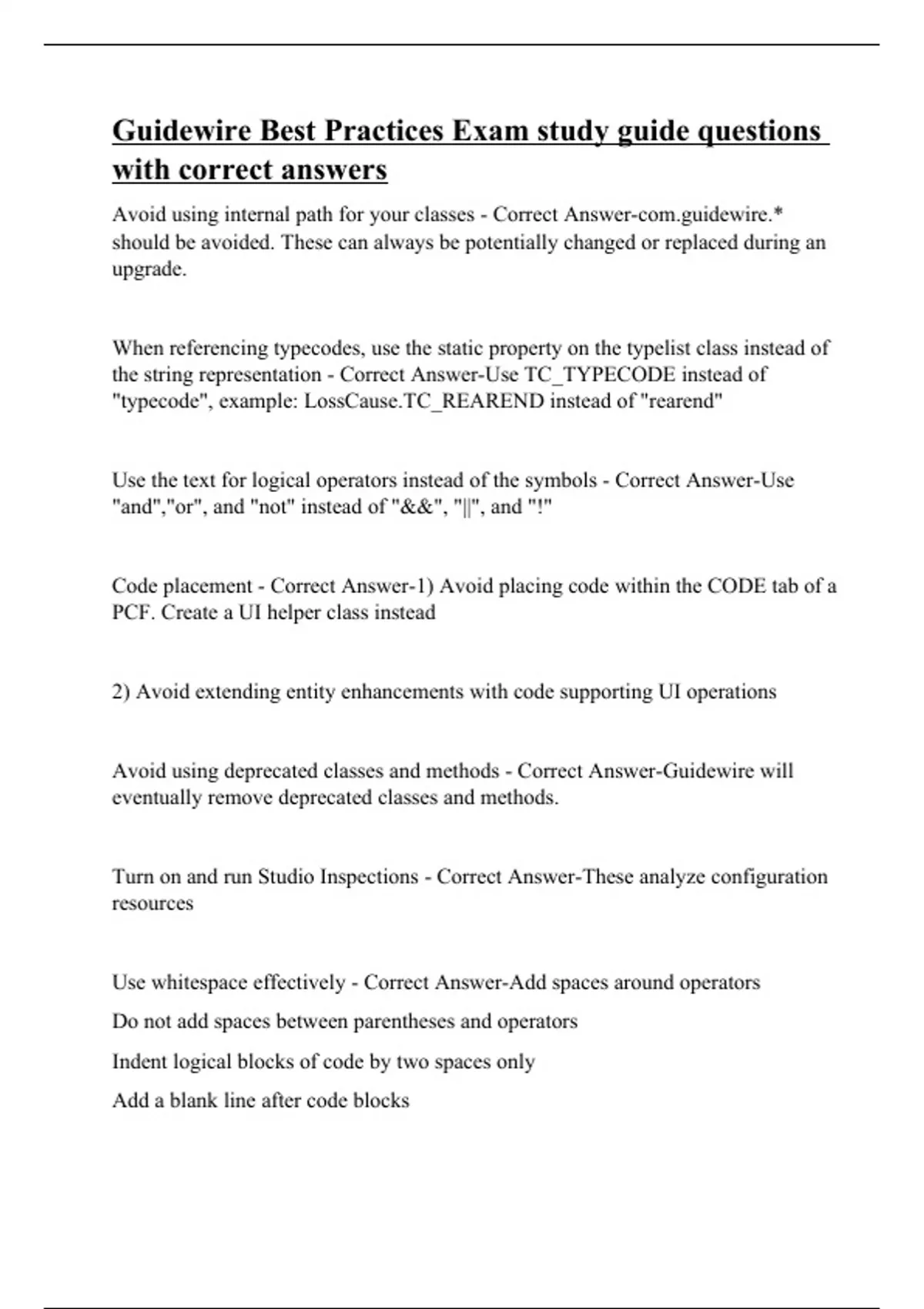 Guidewire Best Practices Exam study guide questions with correct answers

Avoid using internal path for your classes - Correct Answer-com.guidewire.* should be avoided. These can always be potentially changed or replaced during an upgrade.

When referencing typecodes, use the static property on the typelist class instead of the string representation - Correct Answer-Use TC_TYPECODE instead of "typecode", example: LossCause.TC_REAREND instead of "rearend"

Use the text for logical operators instead of the symbols - Correct Answer-Use "and","or", and "not" instead of "&&", "||", and "!"

Code placement - Correct Answer-1) Avoid placing code within the CODE tab of a PCF. Create a UI helper class instead

2) Avoid extending entity enhancements with code supporting UI operations

Avoid using deprecated classes and methods - Correct Answer-Guidewire will eventually remove deprecated classes and methods.

Turn on and run Studio Inspections - Correct Answer-These analyze configuration resources

Use whitespace effectively - Correct Answer-Add spaces around operators

Do not add spaces between parentheses and operators

Indent logical blocks of code by two spaces only

Add a blank line after code blocks